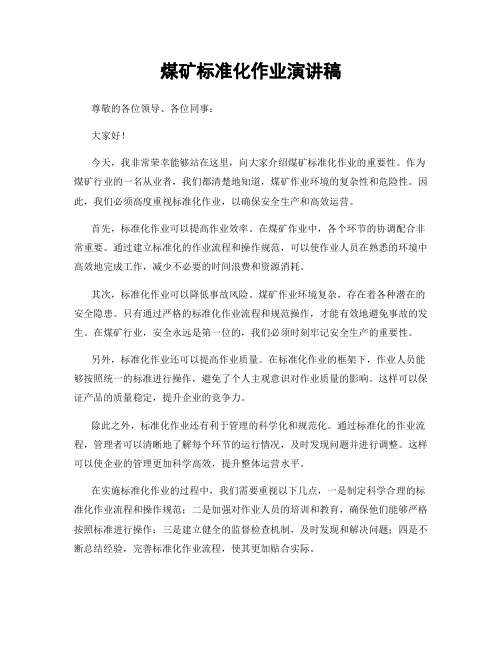 煤矿标准化作业演讲稿

尊敬的各位领导、各位同事：

大家好！

今天，我非常荣幸能够站在这里，向大家介绍煤矿标准化作业的重要性。作为煤矿行业的一名从业者，我们都清楚地知道，煤矿作业环境的复杂性和危险性。因此，我们必须高度重视标准化作业，以确保安全生产和高效运营。

首先，标准化作业可以提高作业效率。在煤矿作业中，各个环节的协调配合非常重要。通过建立标准化的作业流程和操作规范，可以使作业人员在熟悉的环境中高效地完成工作，减少不必要的时间浪费和资源消耗。

其次，标准化作业可以降低事故风险。煤矿作业环境复杂，存在着各种潜在的安全隐患。只有通过严格的标准化作业流程和规范操作，才能有效地避免事故的发生。在煤矿行业，安全永远是第一位的，我们必须时刻牢记安全生产的重要性。

另外，标准化作业还可以提高作业质量。在标准化作业的框架下，作业人员能够按照统一的标准进行操作，避免了个人主观意识对作业质量的影响。这样可以保证产品的质量稳定，提升企业的竞争力。

除此之外，标准化作业还有利于管理的科学化和规范化。通过标准化的作业流程，管理者可以清晰地了解每个环节的运行情况，及时发现问题并进行调整。这样可以使企业的管理更加科学高效，提升整体运营水平。

在实施标准化作业的过程中，我们需要重视以下几点，一是制定科学合理的标准化作业流程和操作规范；二是加强对作业人员的培训和教育，确保他们能够严格按照标准进行操作；三是建立健全的监督检查机制，及时发现和解决问题；四是不断总结经验，完善标准化作业流程，使其更加贴合实际。